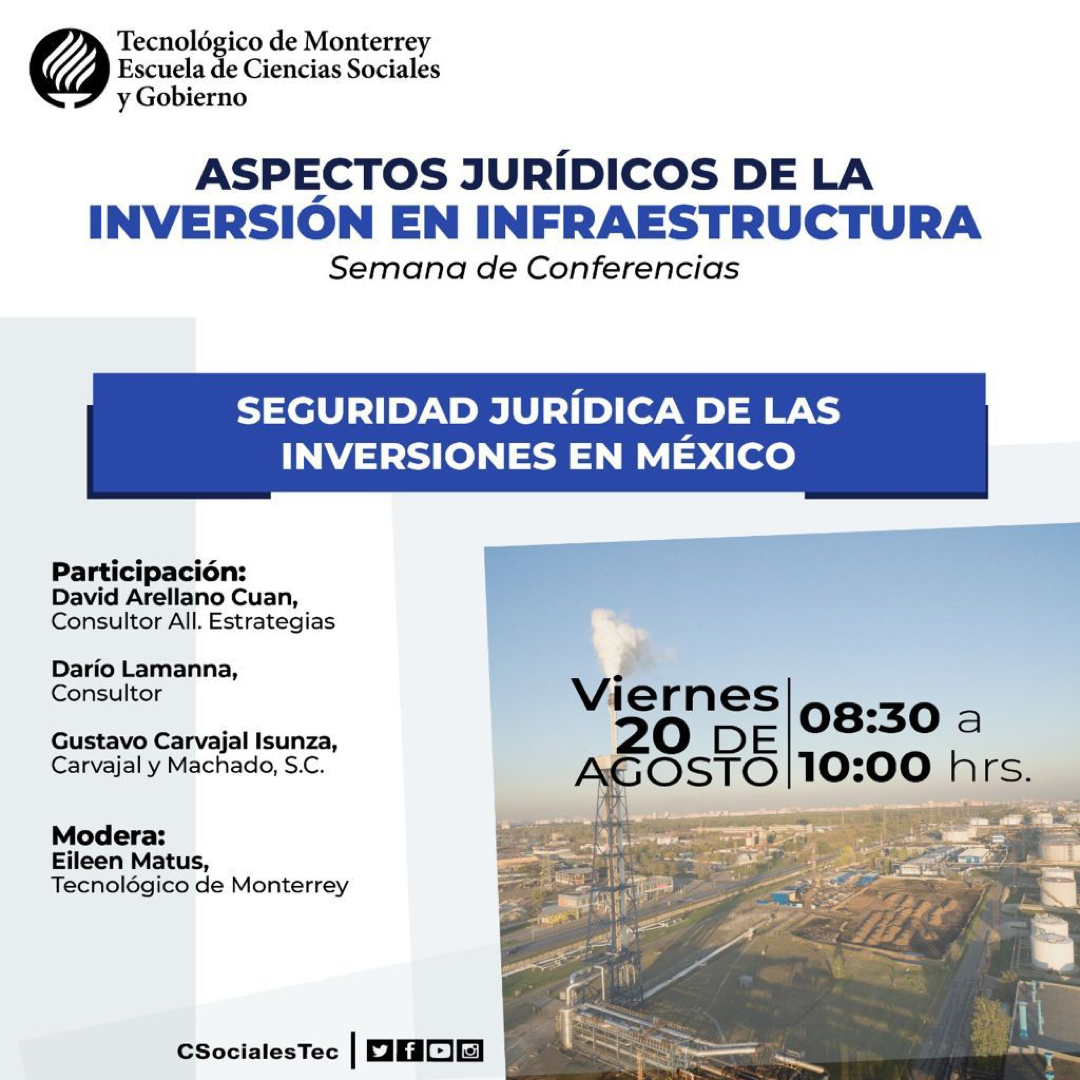 Tecnológico de Monterrey
Escuela de Ciencias Sociales y Gobierno

ASPECTOS JURÍDICOS DE LA INVERSIÓN EN INFRAESTRUCTURA
Semana de Conferencias

SEGURIDAD JURÍDICA DE LAS INVERSIONES EN MÉXICO

Participación:
David Arellano Cuan,
Consultor All. Estrategias

Darío Lamanna,
Consultor

Gustavo Carvajal Isunza,
Carvajal y Machado, S.C.

Modera:
Eileen Matus,
Tecnológico de Monterrey

Viernes 20 DE AGOSTO

08:30 a 10:00 hrs.

CSocialesTec